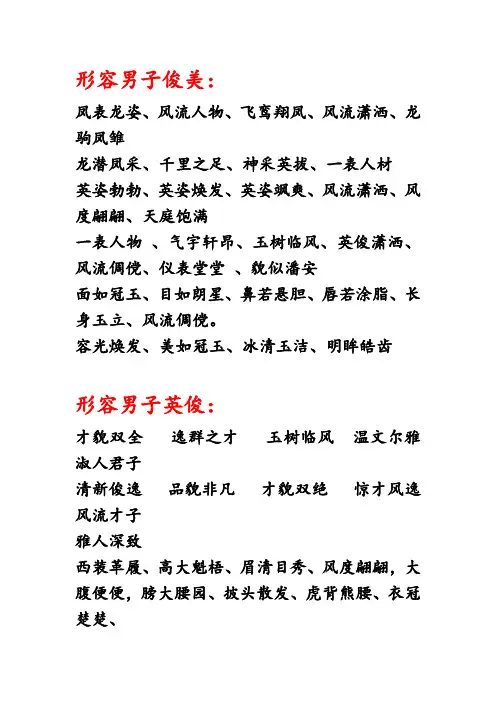 形容男子俊美：

凤表龙姿、风流人物、飞鸾翔凤、风流潇洒、龙驹凤雏

龙潜凤采、千里之足、神采英拔、一表人材

英姿勃勃、英姿焕发、英姿飒爽、风流潇洒、风度翩翩、天庭饱满

一表人物 、气宇轩昂、玉树临风、英俊潇洒、风流倜傥、仪表堂堂 、貌似潘安

面如冠玉、目如朗星、鼻若悬胆、唇若涂脂、长身玉立、风流倜傥。

容光焕发、美如冠玉、冰清玉洁、明眸皓齿

形容男子英俊：

才貌双全　逸群之才　玉树临风　温文尔雅

淑人君子

清新俊逸　品貌非凡　才貌双绝　惊才风逸

风流才子

雅人深致

西装革履、高大魁梧、眉清目秀、风度翩翩，大腹便便，膀大腰园、披头散发、虎背熊腰、衣冠楚楚、